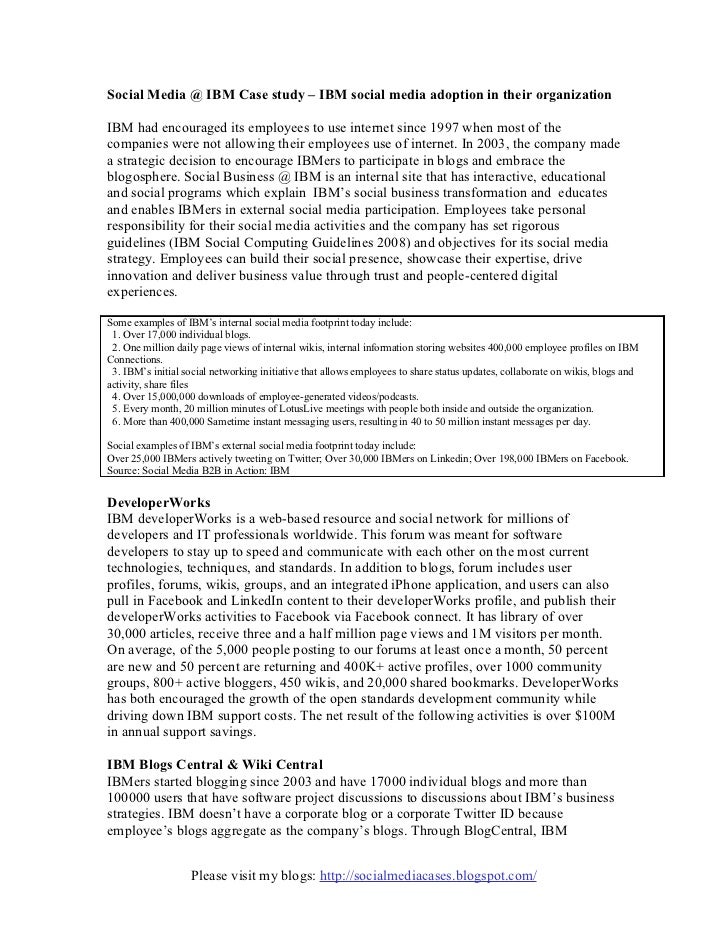 Social Media @ IBM Case study – IBM social media adoption in their organization

IBM had encouraged its employees to use internet since 1997 when most of the companies were not allowing their employees use of internet. In 2003, the company made a strategic decision to encourage IBMers to participate in blogs and embrace the blogosphere. Social Business @ IBM is an internal site that has interactive, educational and social programs which explain IBM's social business transformation and educates and enables IBMers in external social media participation. Employees take personal responsibility for their social media activities and the company has set rigorous guidelines (IBM Social Computing Guidelines 2008) and objectives for its social media strategy. Employees can build their social presence, showcase their expertise, drive innovation and deliver business value through trust and people-centered digital experiences.

Some examples of IBM's internal social media footprint today include:
1. Over 17,000 individual blogs.
2. One million daily page views of internal wikis, internal information storing websites 400,000 employee profiles on IBM Connections.
3. IBM's initial social networking initiative that allows employees to share status updates, collaborate on wikis, blogs and activity, share files
4. Over 15,000,000 downloads of employee-generated videos/podcasts.
5. Every month, 20 million minutes of LotusLive meetings with people both inside and outside the organization.
6. More than 400,000 Sametime instant messaging users, resulting in 40 to 50 million instant messages per day.

Social examples of IBM's external social media footprint today include:
Over 25,000 IBMers actively tweeting on Twitter; Over 30,000 IBMers on Linkedin; Over 198,000 IBMers on Facebook.
Source: Social Media B2B in Action: IBM

DeveloperWorks
IBM developerWorks is a web-based resource and social network for millions of developers and IT professionals worldwide. This forum was meant for software developers to stay up to speed and communicate with each other on the most current technologies, techniques, and standards. In addition to blogs, forum includes user profiles, forums, wikis, groups, and an integrated iPhone application, and users can also pull in Facebook and LinkedIn content to their developerWorks profile, and publish their developerWorks activities to Facebook via Facebook connect. It has library of over 30,000 articles, receive three and a half million page views and 1M visitors per month. On average, of the 5,000 people posting to our forums at least once a month, 50 percent are new and 50 percent are returning and 400K+ active profiles, over 1000 community groups, 800+ active bloggers, 450 wikis, and 20,000 shared bookmarks. DeveloperWorks has both encouraged the growth of the open standards development community while driving down IBM support costs. The net result of the following activities is over $100M in annual support savings.

IBM Blogs Central & Wiki Central
IBMers started blogging since 2003 and have 17000 individual blogs and more than 100000 users that have software project discussions to discussions about IBM's business strategies. IBM doesn't have a corporate blog or a corporate Twitter ID because employee's blogs aggregate as the company's blogs. Through BlogCentral, IBM

Please visit my blogs: http://socialmediacases.blogspot.com/